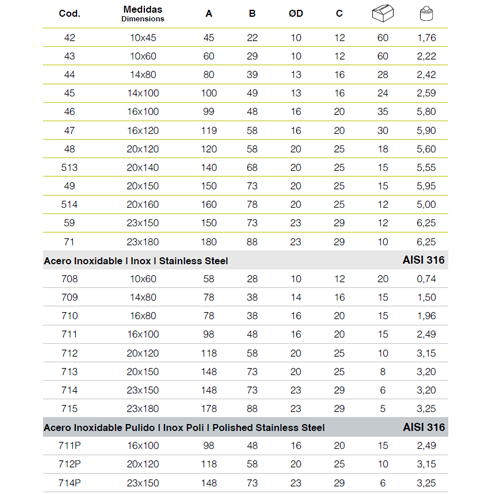 | Cod. | Medidas Dimensions | A | B | ØD | C | | |
|---|---|---|---|---|---|---|---|
| 42 | 10x45 | 45 | 22 | 10 | 12 | 60 | 1,76 |
| 43 | 10x60 | 60 | 29 | 10 | 12 | 60 | 2,22 |
| 44 | 14x80 | 80 | 39 | 13 | 16 | 28 | 2,42 |
| 45 | 14x100 | 100 | 49 | 13 | 16 | 24 | 2,59 |
| 46 | 16x100 | 99 | 48 | 16 | 20 | 35 | 5,80 |
| 47 | 16x120 | 119 | 58 | 16 | 20 | 30 | 5,90 |
| 48 | 20x120 | 120 | 58 | 20 | 25 | 18 | 5,60 |
| 513 | 20x140 | 140 | 68 | 20 | 25 | 15 | 5,55 |
| 49 | 20x150 | 150 | 73 | 20 | 25 | 15 | 5,95 |
| 514 | 20x160 | 160 | 78 | 20 | 25 | 12 | 5,00 |
| 59 | 23x150 | 150 | 73 | 23 | 29 | 12 | 6,25 |
| 71 | 23x180 | 180 | 88 | 23 | 29 | 10 | 6,25 |
| Acero Inoxidable I Inox I Stainless Steel | | | | | | | AISI 316 |
| 708 | 10x60 | 58 | 28 | 10 | 12 | 20 | 0,74 |
| 709 | 14x80 | 78 | 38 | 14 | 16 | 15 | 1,50 |
| 710 | 16x80 | 78 | 38 | 16 | 20 | 15 | 1,96 |
| 711 | 16x100 | 98 | 48 | 16 | 20 | 15 | 2,49 |
| 712 | 20x120 | 118 | 58 | 20 | 25 | 10 | 3,15 |
| 713 | 20x150 | 148 | 73 | 20 | 25 | 8 | 3,20 |
| 714 | 23x150 | 148 | 73 | 23 | 29 | 6 | 3,20 |
| 715 | 23x180 | 178 | 88 | 23 | 29 | 5 | 3,25 |
| Acero Inoxidable Pulido I Inox Poli I Polished Stainless Steel | | | | | | | AISI 316 |
| 711P | 16x100 | 98 | 48 | 16 | 20 | 15 | 2,49 |
| 712P | 20x120 | 118 | 58 | 20 | 25 | 10 | 3,15 |
| 714P | 23x150 | 148 | 73 | 23 | 29 | 6 | 3,25 |